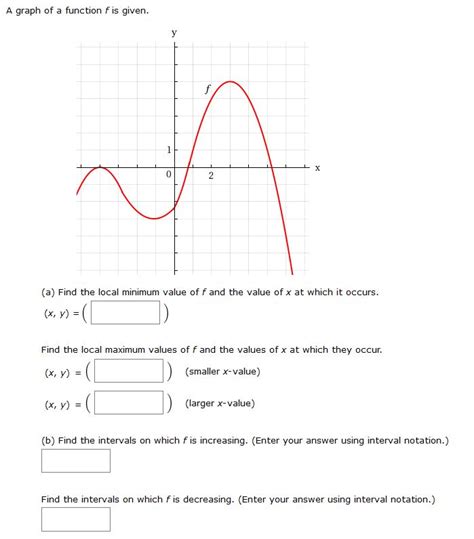 A graph of a function $f$ is given.

y

$f$

1

0

2

x

(a) Find the local minimum value of $f$ and the value of $x$ at which it occurs.

$(x, y) = ($ $)$

Find the local maximum values of $f$ and the values of $x$ at which they occur.

$(x, y) = ($ $)$ (smaller $x$-value)

$(x, y) = ($ $)$ (larger $x$-value)

(b) Find the intervals on which $f$ is increasing. (Enter your answer using interval notation.)

Find the intervals on which $f$ is decreasing. (Enter your answer using interval notation.)